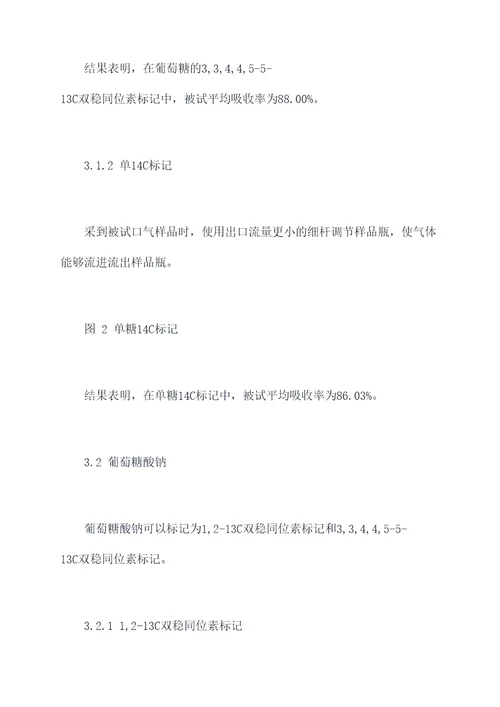 结果表明，在葡萄糖的3,3,4,4,5-5-13C双稳同位素标记中，被试平均吸收率为88.00%。

3.1.2 单14C标记

采到被试口气样品时，使用出口流量更小的细杆调节样品瓶，使气体能够流进流出样品瓶。

图 2 单糖14C标记

结果表明，在单糖14C标记中，被试平均吸收率为86.03%。

3.2 葡萄糖酸钠

葡萄糖酸钠可以标记为1,2-13C双稳同位素标记和3,3,4,4,5-5-13C双稳同位素标记。

3.2.1 1,2-13C双稳同位素标记